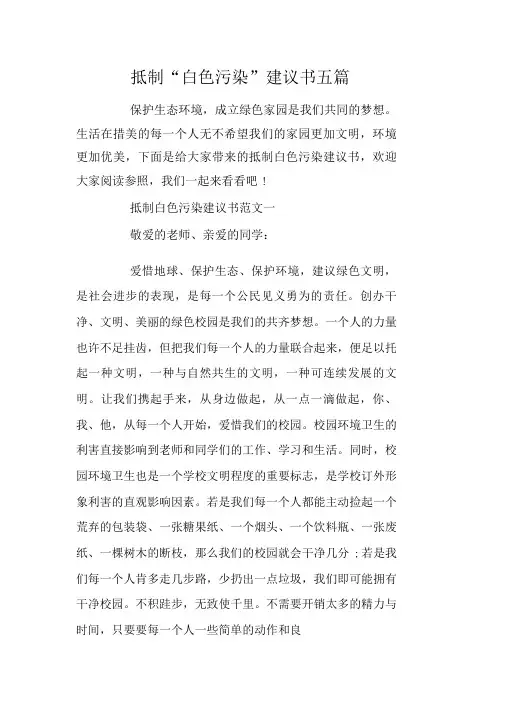 抵制“白色污染”建议书五篇

保护生态环境，成立绿色家园是我们共同的梦想。生活在措美的每一个人无不希望我们的家园更加文明，环境更加优美，下面是给大家带来的抵制白色污染建议书，欢迎大家阅读参照，我们一起来看看吧！

抵制白色污染建议书范文一

敬爱的老师、亲爱的同学：

爱惜地球、保护生态、保护环境，建议绿色文明，是社会进步的表现，是每一个公民见义勇为的责任。创办干净、文明、美丽的绿色校园是我们的共齐梦想。一个人的力量也许不足挂齿，但把我们每一个人的力量联合起来，便足以托起一种文明，一种与自然共生的文明，一种可连续发展的文明。让我们携起手来，从身边做起，从一点一滴做起，你、我、他，从每一个人开始，爱惜我们的校园。校园环境卫生的利害直接影响到老师和同学们的工作、学习和生活。同时，校园环境卫生也是一个学校文明程度的重要标志，是学校订外形象利害的直观影响因素。若是我们每一个人都能主动捡起一个荒弃的包装袋、一张糖果纸、一个烟头、一个饮料瓶、一张废纸、一棵树木的断枝，那么我们的校园就会干净几分；若是我们每一个人肯多走几步路，少扔出一点垃圾，我们即可能拥有干净校园。不积跬步，无致使千里。不需要开销太多的精力与时间，只要要每一个人一些简单的动作和良